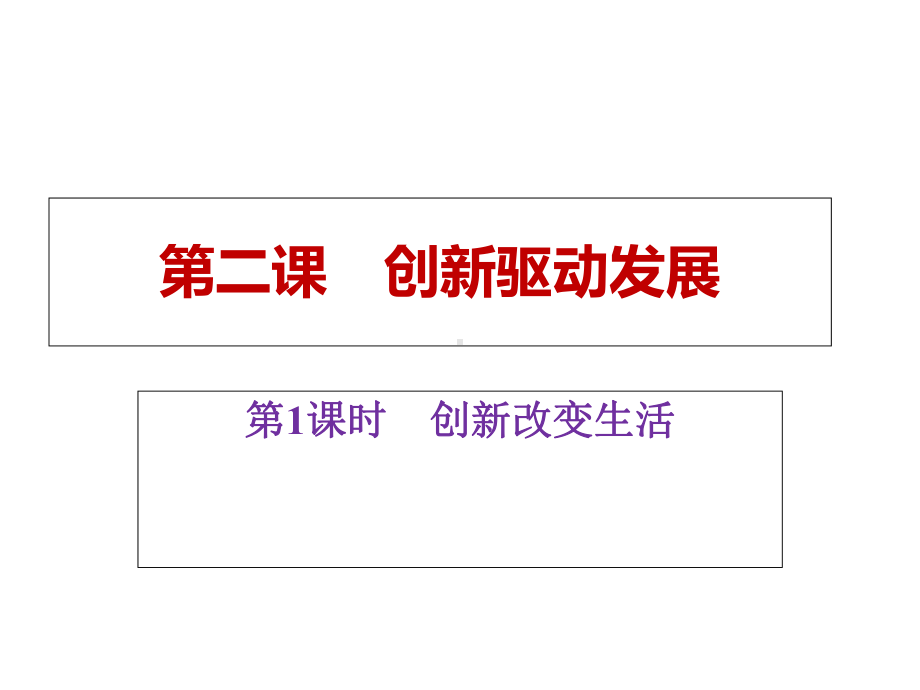 第二课　创新驱动发展

第1课时　创新改变生活